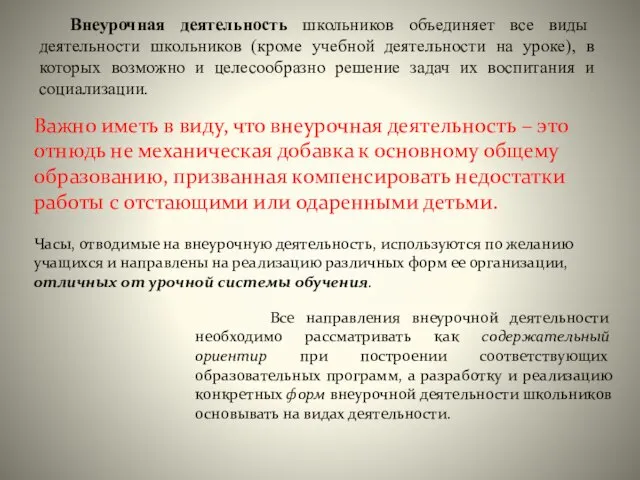 Внеурочная деятельность школьников объединяет все виды деятельности школьников (кроме учебной деятельности на уроке), в которых возможно и целесообразно решение задач их воспитания и социализации.

Важно иметь в виду, что внеурочная деятельность – это отнюдь не механическая добавка к основному общему образованию, призванная компенсировать недостатки работы с отстающими или одаренными детьми.

Часы, отводимые на внеурочную деятельность, используются по желанию учащихся и направлены на реализацию различных форм ее организации, отличных от урочной системы обучения.

Все направления внеурочной деятельности необходимо рассматривать как содержательный ориентир при построении соответствующих образовательных программ, а разработку и реализацию конкретных форм внеурочной деятельности школьников основывать на видах деятельности.